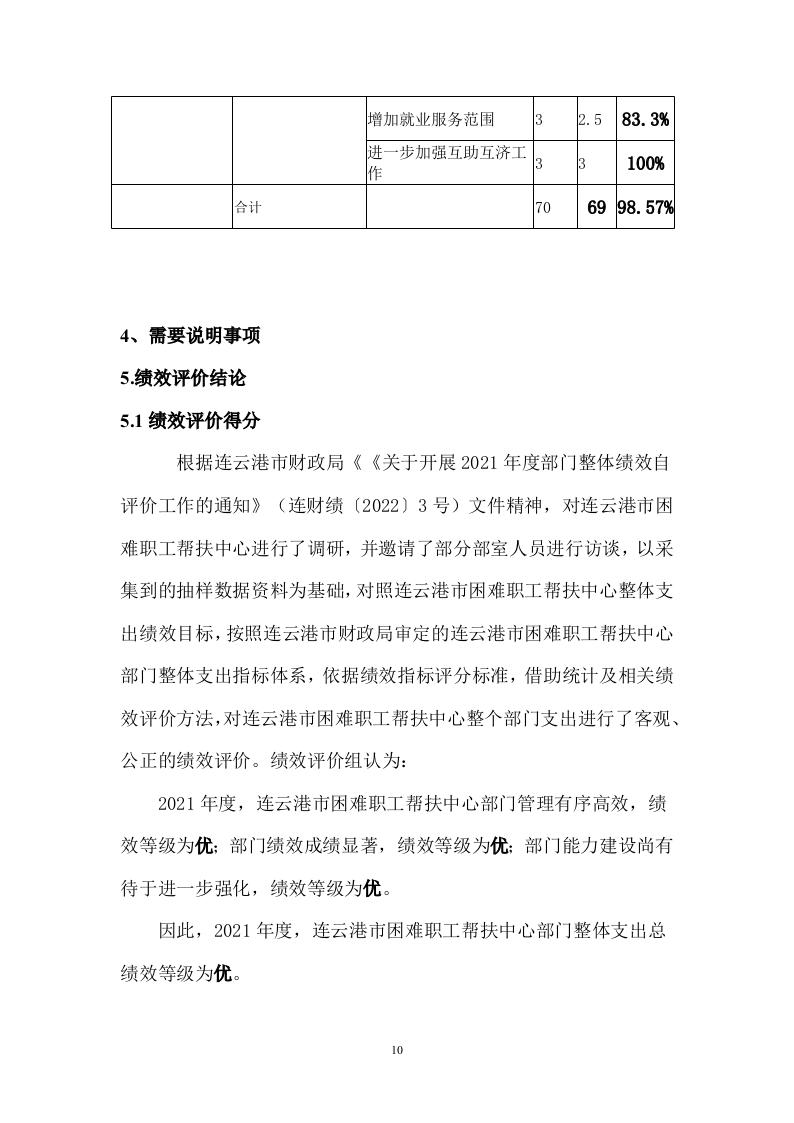 |  |  |  |  |  |  |
|---|---|---|---|---|---|
|  |  | 增加就业服务范围 | 3 | 2.5 | 83.3% |
|  |  | 进一步加强互助互济工作 | 3 | 3 | 100% |
|  | 合计 |  | 70 | 69 | 98.57% |

4、需要说明事项

5.绩效评价结论

5.1 绩效评价得分

根据连云港市财政局《《关于开展 2021 年度部门整体绩效自评价工作的通知》（连财绩〔2022〕3 号）文件精神，对连云港市困难职工帮扶中心进行了调研，并邀请了部分部室人员进行访谈，以采集到的抽样数据资料为基础，对照连云港市困难职工帮扶中心整体支出绩效目标，按照连云港市财政局审定的连云港市困难职工帮扶中心部门整体支出指标体系，依据绩效指标评分标准，借助统计及相关绩效评价方法，对连云港市困难职工帮扶中心整个部门支出进行了客观、公正的绩效评价。绩效评价组认为：

2021 年度，连云港市困难职工帮扶中心部门管理有序高效，绩效等级为优；部门绩效成绩显著，绩效等级为优；部门能力建设尚有待于进一步强化，绩效等级为优。

因此，2021 年度，连云港市困难职工帮扶中心部门整体支出总绩效等级为优。

10